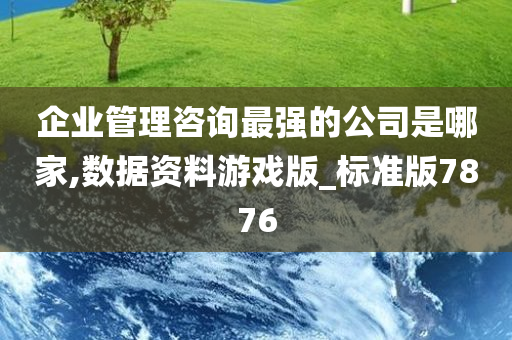 企业管理咨询最强的公司是哪家,数据资料游戏版_标准版7876